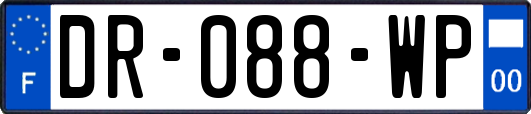 F
DR-088-WP
00